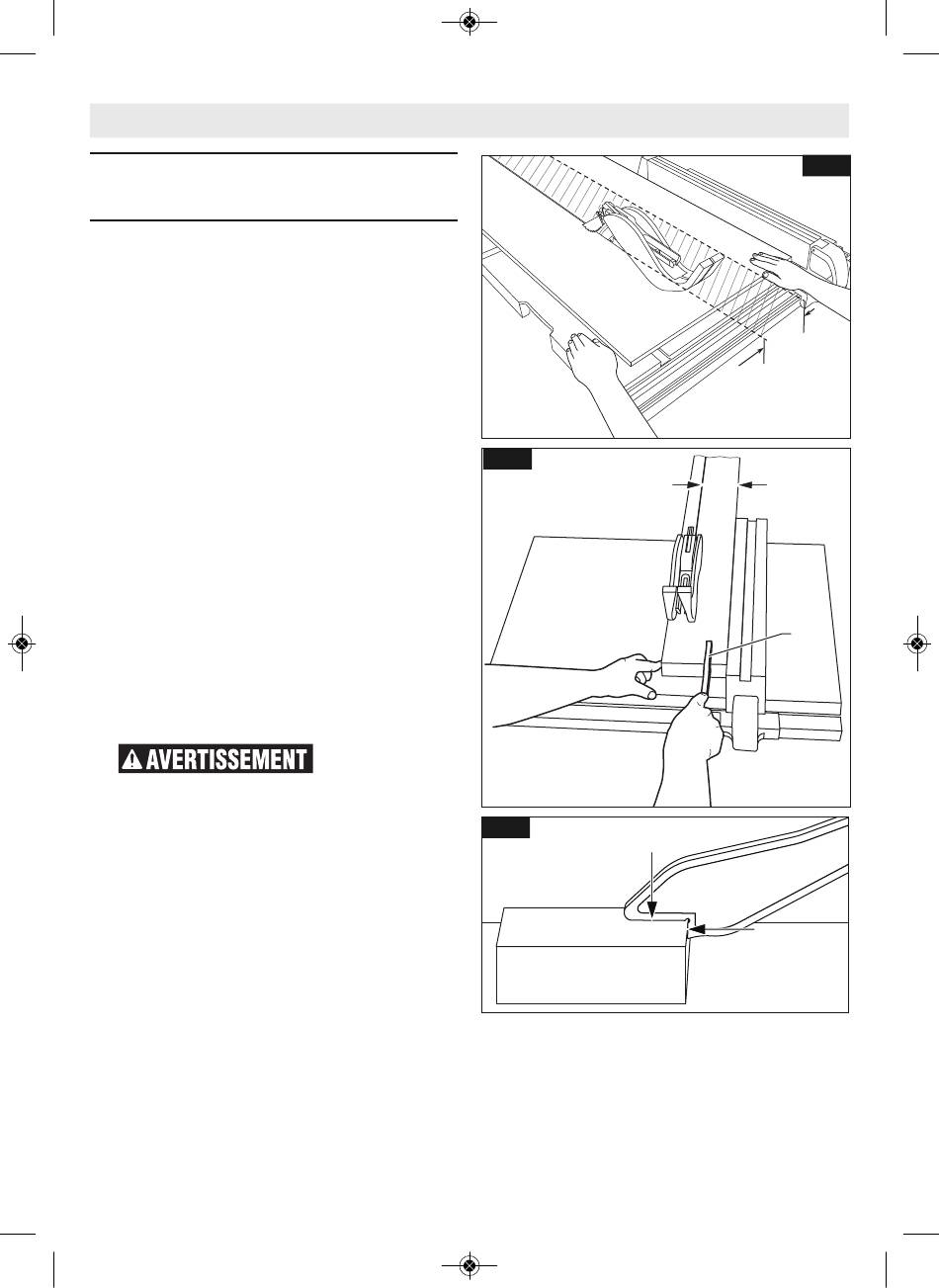 AVERTISSEMENT